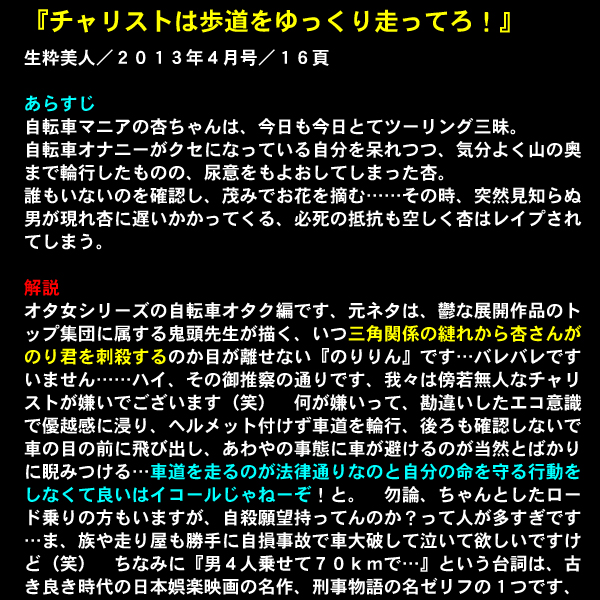 『チャリストは歩道をゆっくり走ってろ！』
生粋美人／２０１３年４月号／１６頁

あらすじ
自転車マニアの杏ちゃんは、今日も今日とてツーリング三昧。
自転車オナニーがクセになっている自分を呆れつつ、気分よく山の奥まで輪行したものの、尿意をもよおしてしまった杏。
誰もいないのを確認し、茂みでお花を摘む……その時、突然見知らぬ男が現れ杏に遅いかかってくる、必死の抵抗も空しく杏はレイプされてしまう。

解説
オタ女シリーズの自転車オタク編です、元ネタは、鬱な展開作品のトップ集団に属する鬼頭先生が描く、いつ三角関係の縺れから杏さんがのり君を刺殺するのか目が離せない『のりりん』です…バレバレですいません……ハイ、その御推察の通りです、我々は傍若無人なチャリストが嫌いでございます（笑）　何が嫌いって、勘違いしたエコ意識で優越感に浸り、ヘルメット付けず車道を輪行、後ろも確認しないで車の目の前に飛び出し、あわやの事態に車が避けるのが当然とばかりに睨みつける…車道を走るのが法律通りなのと自分の命を守る行動をしなくて良いはイコールじゃねーぞ！と。　勿論、ちゃんとしたロード乗りの方もいますが、自殺願望持ってんのか？って人が多すぎです…ま、族や走り屋も勝手に自損事故で車大破して泣いて欲しいですけど（笑）　ちなみに『男４人乗せて７０ｋｍで…』という台詞は、古き良き時代の日本娯楽映画の名作、刑事物語の名ゼリフの１つです、